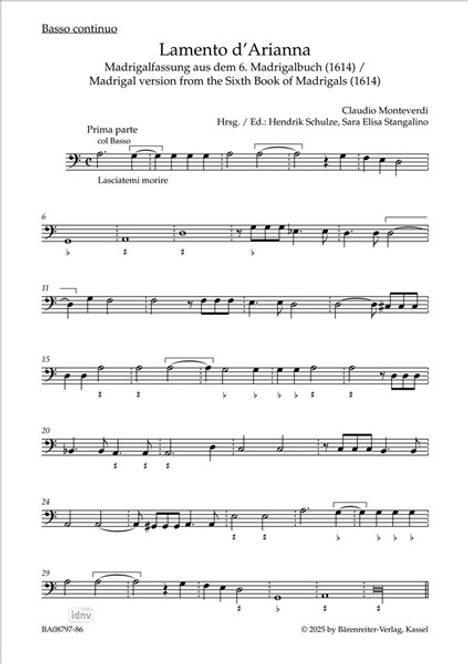 Basso continuo

Lamento d'Arianna

Madrigalfassung aus dem 6. Madrigalbuch (1614) / Madrigal version from the Sixth Book of Madrigals (1614)

Claudio Monteverdi

Hrsg. / Ed.: Hendrik Schulze, Sara Elisa Stangalino

Prima parte

col Basso

Lasciatemi morire

6

11

15

20

24

29

idnv

BA08797-86

© 2025 by Bärenreiter-Verlag, Kassel